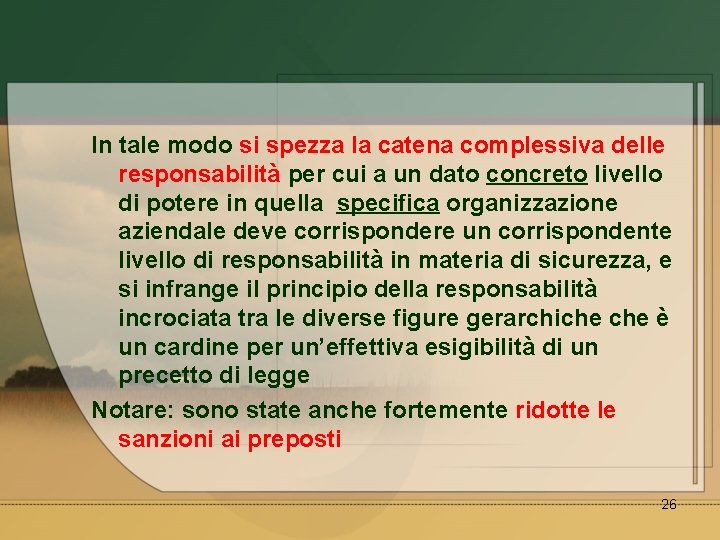 In tale modo si spezza la catena complessiva delle responsabilità per cui a un dato concreto livello di potere in quella specifica organizzazione aziendale deve corrispondere un corrispondente livello di responsabilità in materia di sicurezza, e si infrange il principio della responsabilità incrociata tra le diverse figure gerarchiche che è un cardine per un'effettiva esigibilità di un precetto di legge

Notare: sono state anche fortemente ridotte le sanzioni ai preposti

26